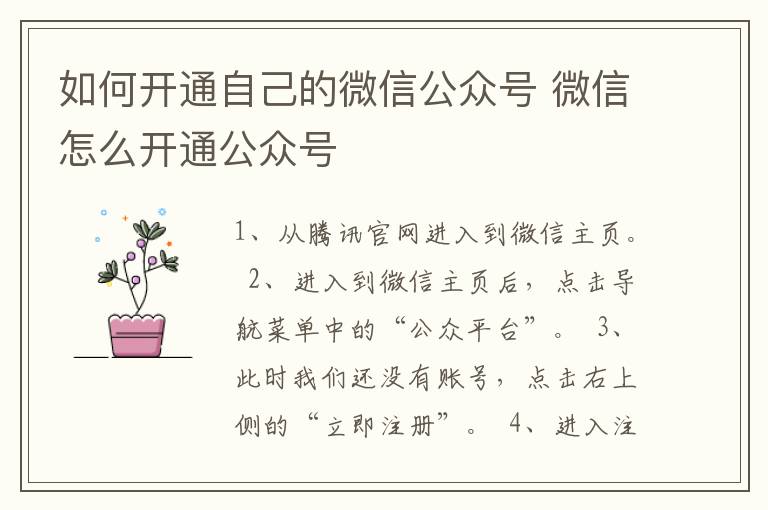 如何开通自己的微信公众号 微信怎么开通公众号

1、从腾讯官网进入到微信主页。 2、进入到微信主页后，点击导航菜单中的“公众平台”。 3、此时我们还没有账号，点击右上侧的“立即注册”。 4、进入注